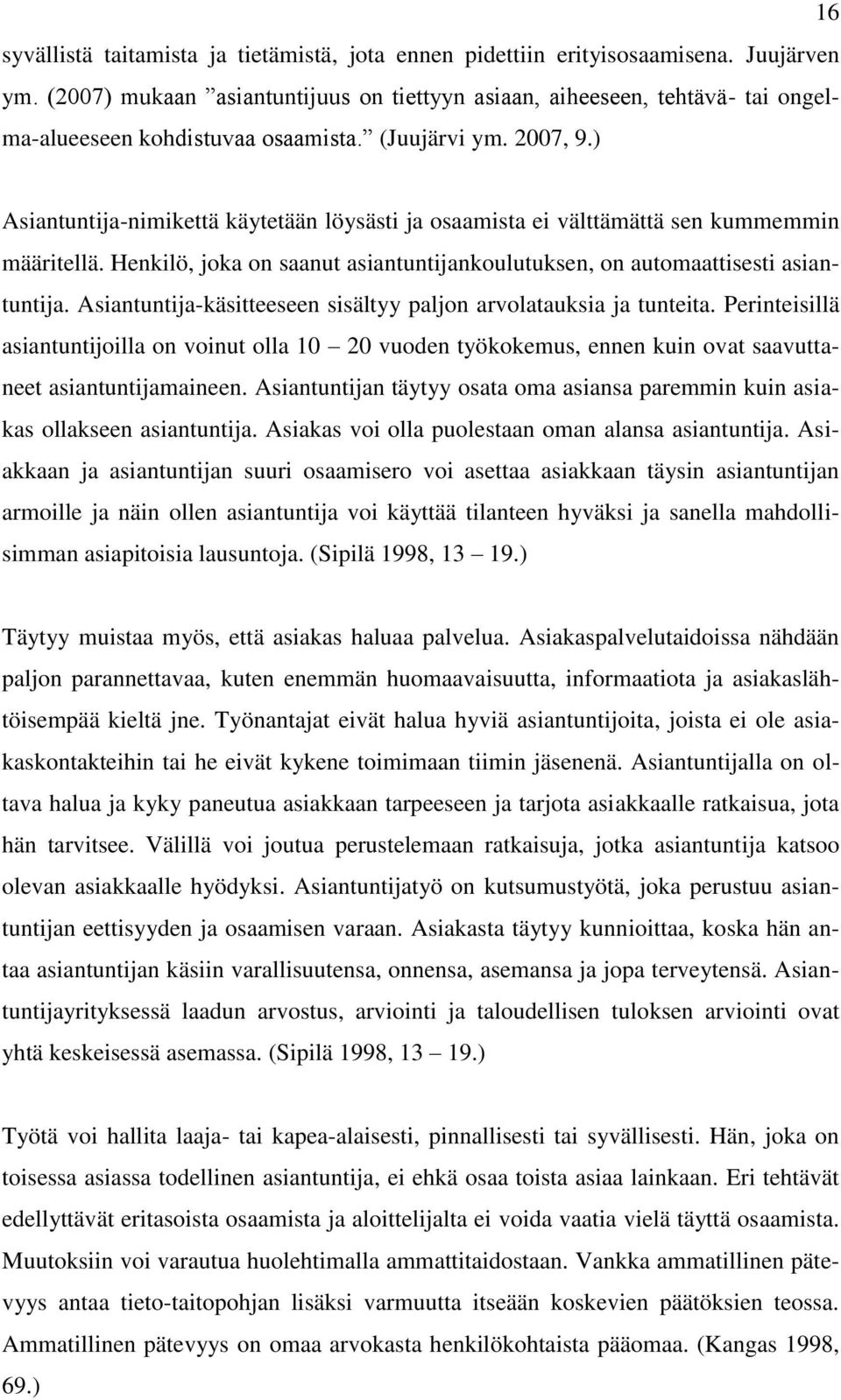 16

syvällistä taitamista ja tietämistä, jota ennen pidettiin erityisosaamisena. Juujärven ym. (2007) mukaan ”asiantuntijuus on tiettyyn asiaan, aiheeseen, tehtävä- tai ongelma-alueeseen kohdistuvaa osaamista.” (Juujärvi ym. 2007, 9.)

Asiantuntija-nimikettä käytetään löysästi ja osaamista ei välttämättä sen kummemmin määritellä. Henkilö, joka on saanut asiantuntijankoulutuksen, on automaattisesti asiantuntija. Asiantuntija-käsitteeseen sisältyy paljon arvolatauksia ja tunteita. Perinteisillä asiantuntijoilla on voinut olla 10 – 20 vuoden työkokemus, ennen kuin ovat saavuttaneet asiantuntijamaineen. Asiantuntijan täytyy osata oma asiansa paremmin kuin asiakas ollakseen asiantuntija. Asiakas voi olla puolestaan oman alansa asiantuntija. Asiakkaan ja asiantuntijan suuri osaamisero voi asettaa asiakkaan täysin asiantuntijan armoille ja näin ollen asiantuntija voi käyttää tilanteen hyväksi ja sanella mahdollisimman asiapitoisia lausuntoja. (Sipilä 1998, 13 – 19.)

Täytyy muistaa myös, että asiakas haluaa palvelua. Asiakaspalvelutaidoissa nähdään paljon parannettavaa, kuten enemmän huomaavaisuutta, informaatiota ja asiakaslähtöisempää kieltä jne. Työnantajat eivät halua hyviä asiantuntijoita, joista ei ole asiakaskontakteihin tai he eivät kykene toimimaan tiimin jäsenenä. Asiantuntijalla on oltava halua ja kyky paneutua asiakkaan tarpeeseen ja tarjota asiakkaalle ratkaisua, jota hän tarvitsee. Välillä voi joutua perustelemaan ratkaisuja, jotka asiantuntija katsoo olevan asiakkaalle hyödyksi. Asiantuntijatyö on kutsumustyötä, joka perustuu asiantuntijan eettisyyden ja osaamisen varaan. Asiakasta täytyy kunnioittaa, koska hän antaa asiantuntijan käsiin varallisuutensa, onnensa, asemansa ja jopa terveytensä. Asiantuntijayrityksessä laadun arvostus, arviointi ja taloudellisen tuloksen arviointi ovat yhtä keskeisessä asemassa. (Sipilä 1998, 13 – 19.)

Työtä voi hallita laaja- tai kapea-alaisesti, pinnallisesti tai syvällisesti. Hän, joka on toisessa asiassa todellinen asiantuntija, ei ehkä osaa toista asiaa lainkaan. Eri tehtävät edellyttävät eritasoista osaamista ja aloittelijalta ei voida vaatia vielä täyttä osaamista. Muutoksiin voi varautua huolehtimalla ammattitaidostaan. Vankka ammatillinen pätevyys antaa tieto-taitopohjan lisäksi varmuutta itseään koskevien päätöksien teossa. Ammatillinen pätevyys on omaa arvokasta henkilökohtaista pääomaa. (Kangas 1998, 69.)